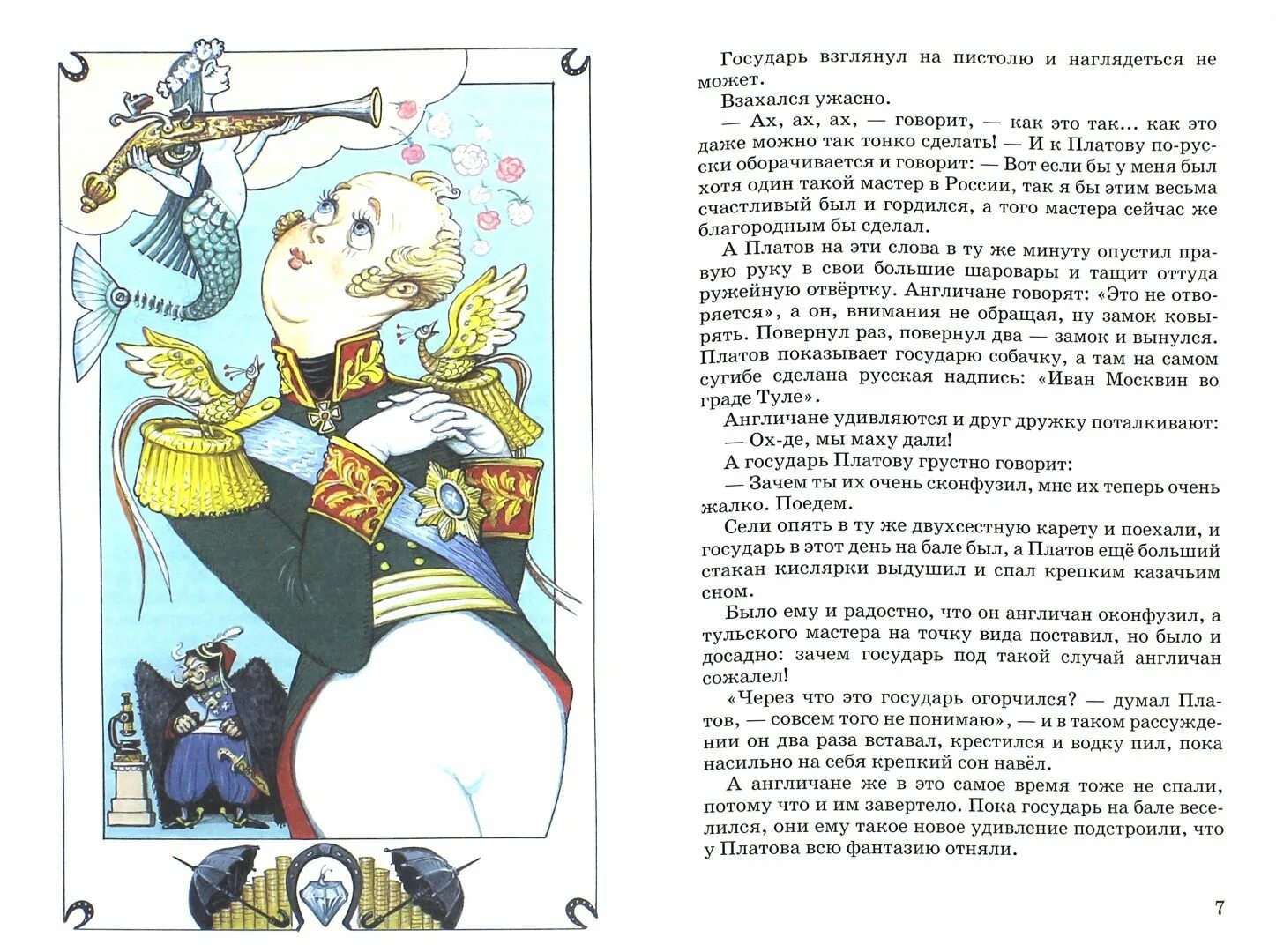 Государь взглянул на пистолю и наглядеться не может.

Взахался ужасно.

— Ах, ах, ах, — говорит, — как это так... как это даже можно так тонко сделать! — И к Платову по-русски оборачивается и говорит: — Вот если бы у меня был хотя один такой мастер в России, так я бы этим весьма счастливый был и гордился, а того мастера сейчас же благородным бы сделал.

А Платов на эти слова в ту же минуту опустил правую руку в свои большие шаровары и тащит оттуда ружейную отвёртку. Англичане говорят: «Это не отворяется», а он, внимания не обращая, ну замок ковырять. Повернул раз, повернул два — замок и вынулся. Платов показывает государю собачку, а там на самом сугибе сделана русская надпись: «Иван Москвин во граде Туле».

Англичане удивляются и друг дружку поталкивают:

— Ох-де, мы маху дали!

А государь Платову грустно говорит:

— Зачем ты их очень сконфузил, мне их теперь очень жалко. Поедем.

Сели опять в ту же двухсестную карету и поехали, и государь в этот день на бале был, а Платов ещё больший стакан кислярки выдушил и спал крепким казачьим сном.

Было ему и радостно, что он англичан оконфузил, а тульского мастера на точку вида поставил, но было и досадно: зачем государь под такой случай англичан сожалел!

«Через что это государь огорчился? — думал Платов, — совсем того не понимаю», — и в таком рассуждении он два раза вставал, крестился и водку пил, пока насильно на себя крепкий сон навёл.

А англичане же в это самое время тоже не спали, потому что и им завертело. Пока государь на бале веселился, они ему такое новое удивление подстроили, что у Платова всю фантазию отняли.

7